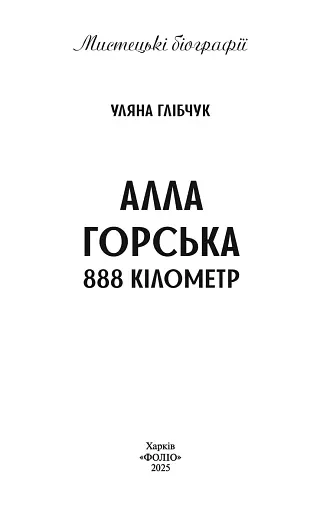 Мистецькі біографії

УЛЯНА ГЛІБЧУК

АЛЛА
ГОРСЬКА
888 КІЛОМЕТР

Харків
«ФОЛІО»
2025